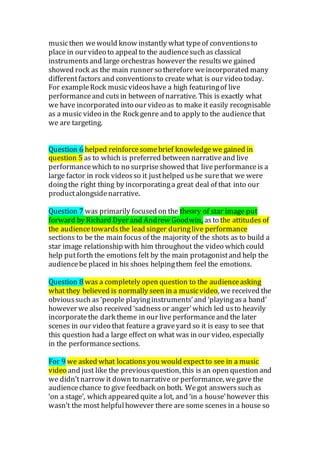 music then we would know instantly what type of conventions to place in our video to appeal to the audience such as classical instruments and large orchestras however the results we gained showed rock as the main runner so therefore we incorporated many different factors and conventions to create what is our video today. For example Rock music videos have a high featuring of live performance and cuts in between of narrative. This is exactly what we have incorporated into our video as to make it easily recognisable as a music video in the Rock genre and to apply to the audience that we are targeting.

Question 6 helped reinforce some brief knowledge we gained in question 5 as to which is preferred between narrative and live performance which to no surprise showed that live performance is a large factor in rock videos so it just helped us be sure that we were doing the right thing by incorporating a great deal of that into our product alongside narrative.

Question 7 was primarily focused on the theory of star image put forward by Richard Dyer and Andrew Goodwin, as to the attitudes of the audience towards the lead singer during live performance sections to be the main focus of the majority of the shots as to build a star image relationship with him throughout the video which could help put forth the emotions felt by the main protagonist and help the audience be placed in his shoes helping them feel the emotions.

Question 8 was a completely open question to the audience asking what they believed is normally seen in a music video, we received the obvious such as 'people playing instruments' and 'playing as a band' however we also received 'sadness or anger' which led us to heavily incorporate the dark theme in our live performance and the later scenes in our video that feature a grave yard so it is easy to see that this question had a large effect on what was in our video, especially in the performance sections.

For 9 we asked what locations you would expect to see in a music video and just like the previous question, this is an open question and we didn't narrow it down to narrative or performance, we gave the audience chance to give feedback on both. We got answers such as 'on a stage', which appeared quite a lot, and 'in a house' however this wasn't the most helpful however there are some scenes in a house so